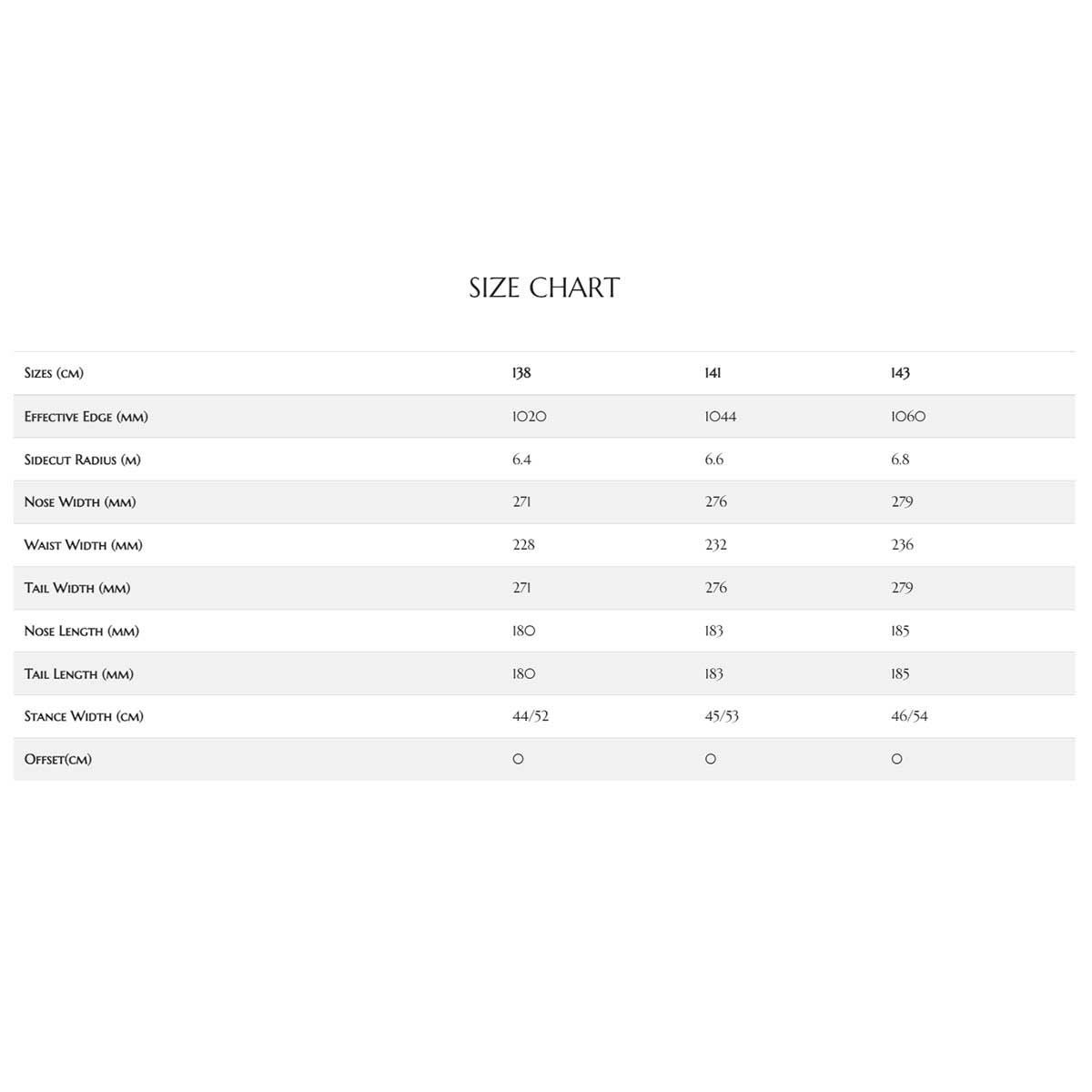 SIZE CHART

| Sizes (cm) | 138 | 141 | 143 |
|---|---|---|---|
| Effective Edge (mm) | 1020 | 1044 | 1060 |
| Sidecut Radius (m) | 6.4 | 6.6 | 6.8 |
| Nose Width (mm) | 271 | 276 | 279 |
| Waist Width (mm) | 228 | 232 | 236 |
| Tail Width (mm) | 271 | 276 | 279 |
| Nose Length (mm) | 180 | 183 | 185 |
| Tail Length (mm) | 180 | 183 | 185 |
| Stance Width (cm) | 44/52 | 45/53 | 46/54 |
| Offset(cm) | 0 | 0 | 0 |